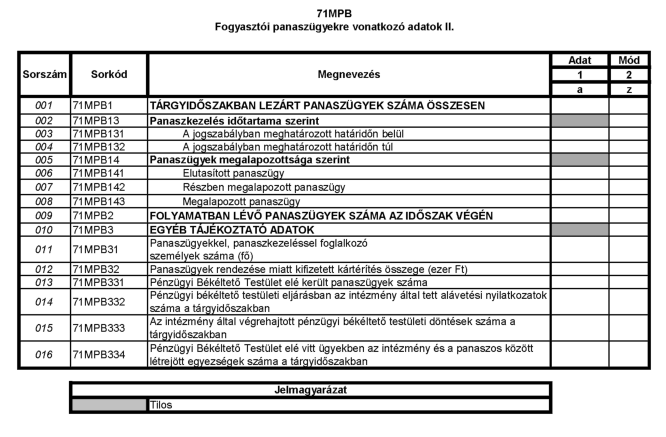 71MPB
Fogyasztói panaszügyekre vonatkozó adatok II.

| Sorszám | Sorkód | Megnevezés | Adat | Mód |
|---|---|---|---|---|
| | | | 1 | 2 |
| | | | a | z |
| 001 | 71MPB1 | TÁRGYIDŐSZAKBAN LEZÁRT PANASZÜGYEK SZÁMA ÖSSZESEN | | |
| 002 | 71MPB13 | Panaszkezelés időtartama szerint | | |
| 003 | 71MPB131 | A jogszabályban meghatározott határidőn belül | | |
| 004 | 71MPB132 | A jogszabályban meghatározott határidőn túl | | |
| 005 | 71MPB14 | Panaszügyek megalapozottsága szerint | | |
| 006 | 71MPB141 | Elutasított panaszügy | | |
| 007 | 71MPB142 | Részben megalapozott panaszügy | | |
| 008 | 71MPB143 | Megalapozott panaszügy | | |
| 009 | 71MPB2 | FOLYAMATBAN LÉVŐ PANASZÜGYEK SZÁMA AZ IDŐSZAK VÉGÉN | | |
| 010 | 71MPB3 | EGYÉB TÁJÉKOZTATÓ ADATOK | | |
| 011 | 71MPB31 | Panaszügyekkel, panaszkezeléssel foglalkozó személyek száma (fő) | | |
| 012 | 71MPB32 | Panaszügyek rendezése miatt kifizetett kártérítés összege (ezer Ft) | | |
| 013 | 71MPB331 | Pénzügyi Békéltető Testület elé került panaszügyek száma | | |
| 014 | 71MPB332 | Pénzügyi békéltető testületi eljárásban az intézmény által tett alávetési nyilatkozatok száma a tárgyidőszakban | | |
| 015 | 71MPB333 | Az intézmény által végrehajtott pénzügyi békéltető testületi döntések száma a tárgyidőszakban | | |
| 016 | 71MPB334 | Pénzügyi Békéltető Testület elé vitt ügyekben az intézmény és a panaszos között létrejött egyezségek száma a tárgyidőszakban | | |

| Jelmagyarázat | |
|---|---|
| | Tilos |